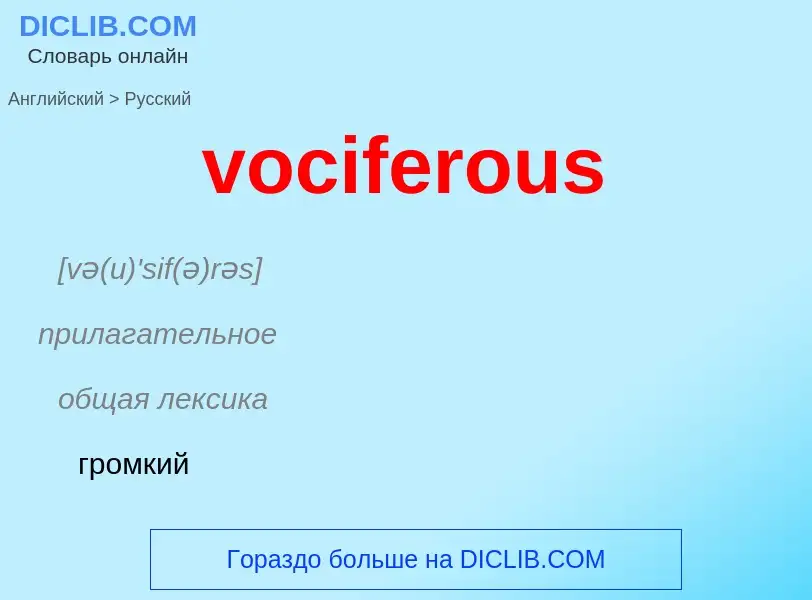 DICLIB.COM
Словарь онлайн

Английский > Русский

vociferous

[və(u)'sif(ə)rəs]

прилагательное

общая лексика

громкий

Гораздо больше на DICLIB.COM